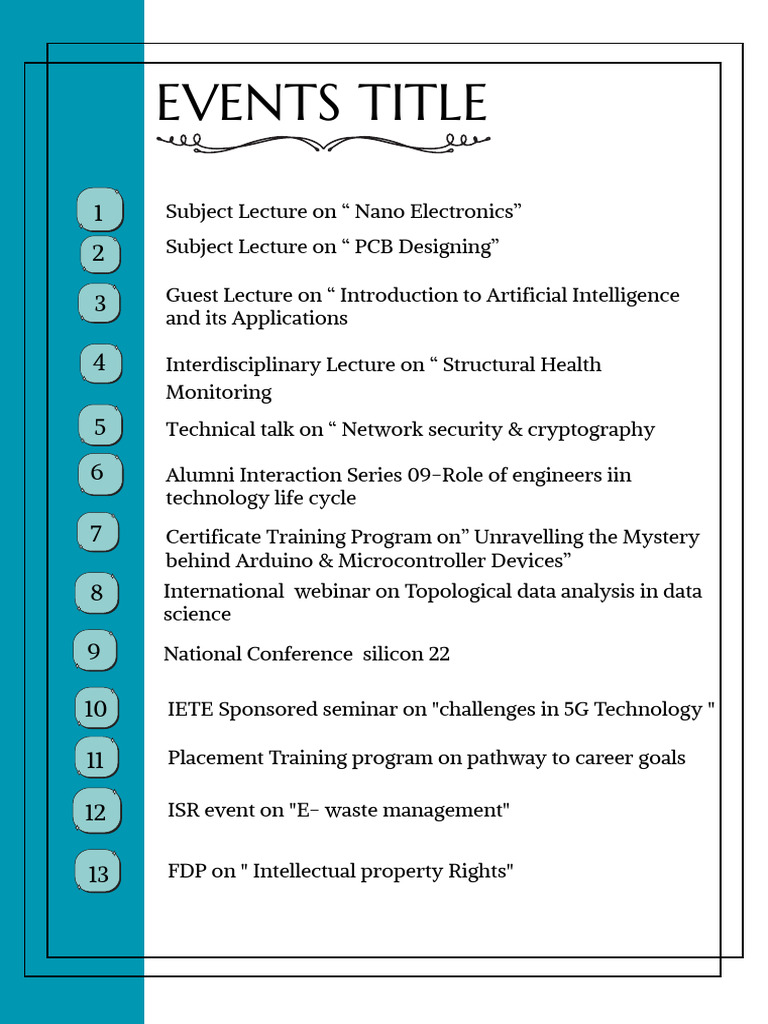 EVENTS TITLE

1 Subject Lecture on “ Nano Electronics”

2 Subject Lecture on “ PCB Designing”

3 Guest Lecture on “ Introduction to Artificial Intelligence and its Applications

4 Interdisciplinary Lecture on “ Structural Health Monitoring

5 Technical talk on “ Network security & cryptography

6 Alumni Interaction Series 09-Role of engineers iin technology life cycle

7 Certificate Training Program on” Unravelling the Mystery behind Arduino & Microcontroller Devices”

8 International webinar on Topological data analysis in data science

9 National Conference silicon 22

10 IETE Sponsored seminar on "challenges in 5G Technology "

11 Placement Training program on pathway to career goals

12 ISR event on "E- waste management"

13 FDP on " Intellectual property Rights"